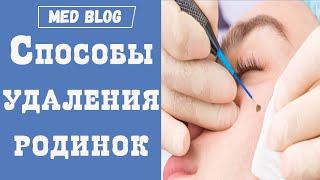 MED BLOG

Способы удаления родинок